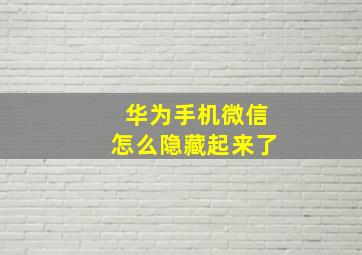 华为手机微信
怎么隐藏起来了